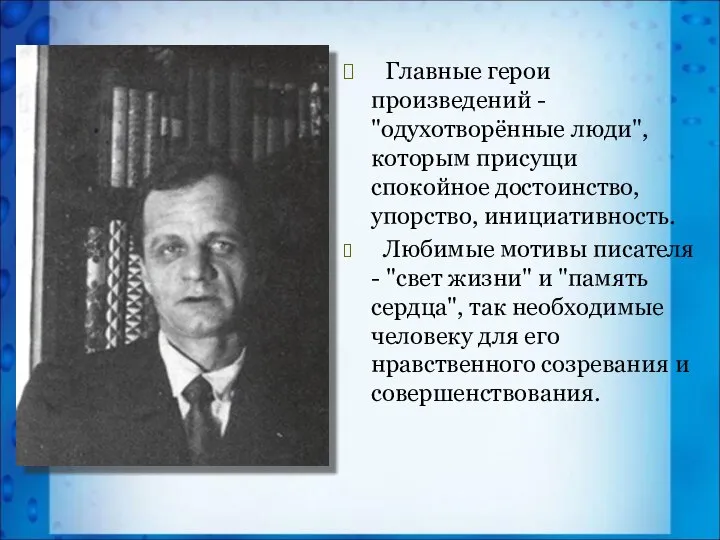 Главные герои произведений - "одухотворённые люди", которым присущи спокойное достоинство, упорство, инициативность.

Любимые мотивы писателя - "свет жизни" и "память сердца", так необходимые человеку для его нравственного созревания и совершенствования.